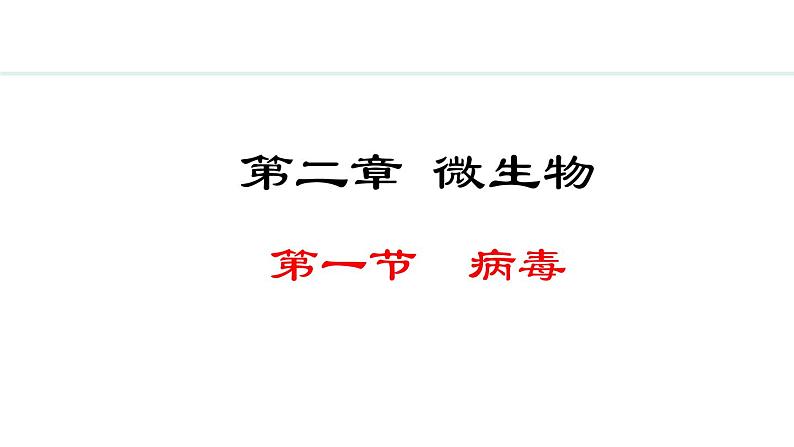 第二章 微生物

第一节 病毒